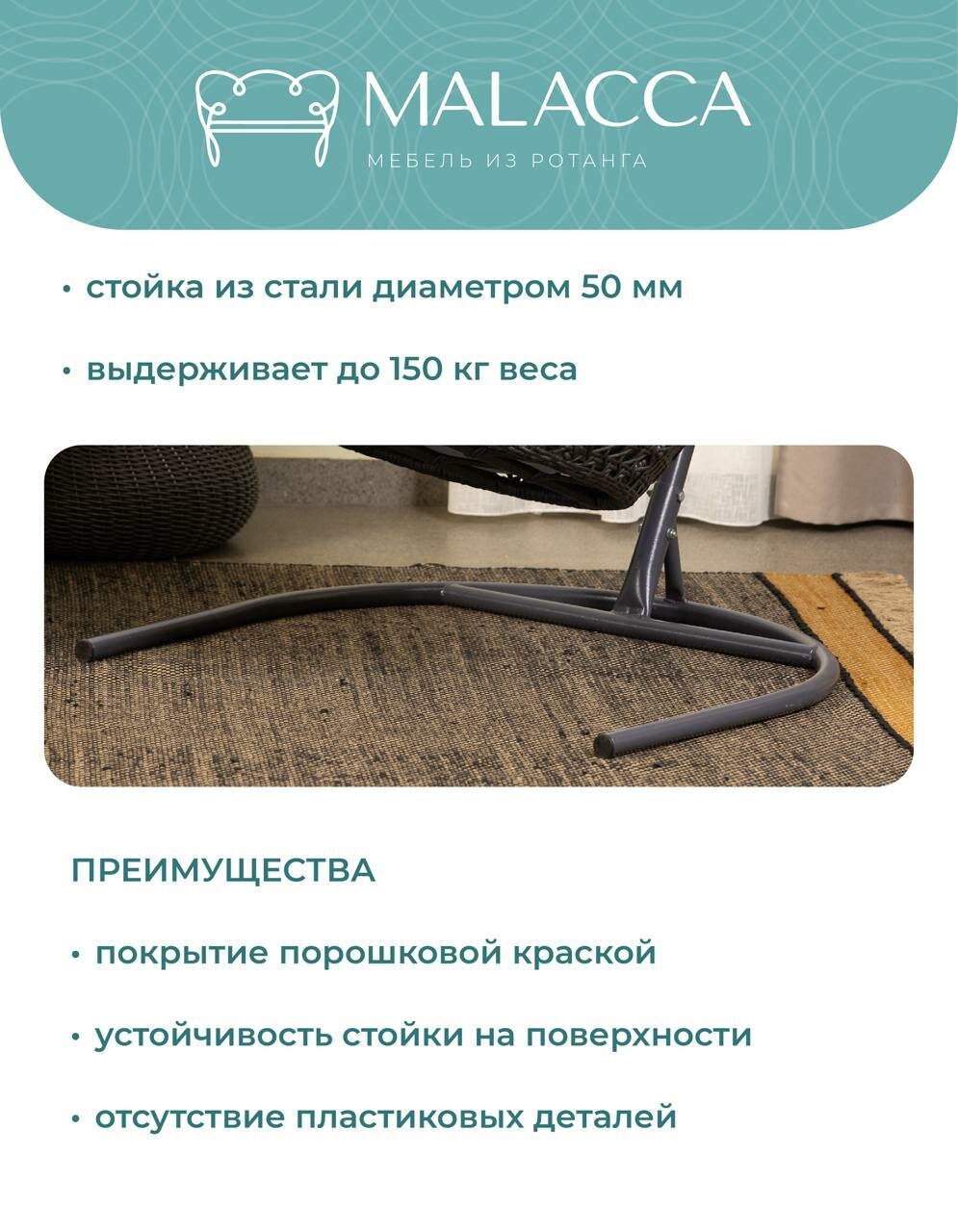 MALACCA
МЕБЕЛЬ ИЗ РОТАНГА

• стойка из стали диаметром 50 мм

• выдерживает до 150 кг веса

ПРЕИМУЩЕСТВА

• покрытие порошковой краской

• устойчивость стойки на поверхности

• отсутствие пластиковых деталей